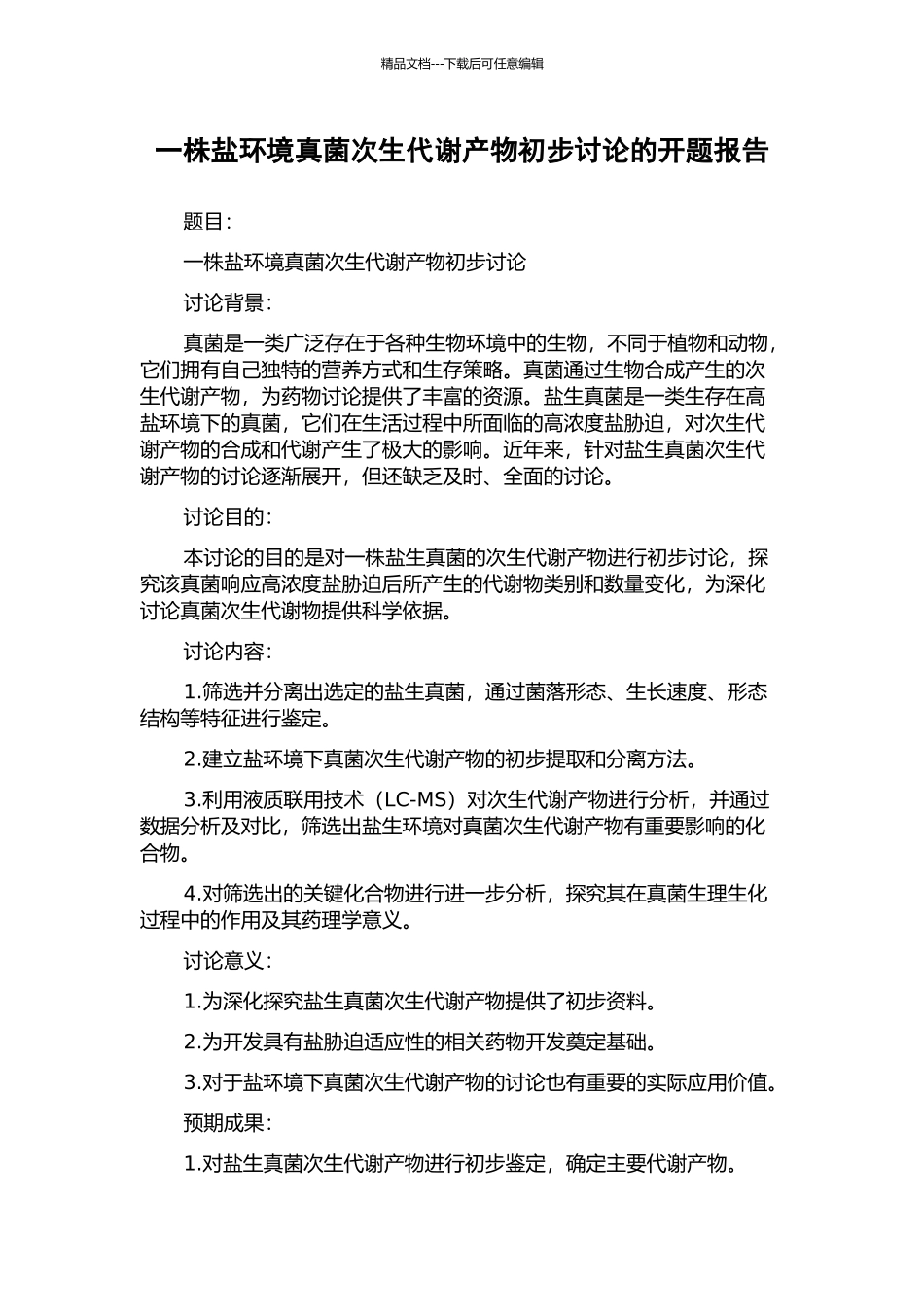 精品文档---下载后可任意编辑

一株盐环境真菌次生代谢产物初步讨论的开题报告

题目:

一株盐环境真菌次生代谢产物初步讨论

讨论背景:

真菌是一类广泛存在于各种生物环境中的生物，不同于植物和动物，它们拥有自己独特的营养方式和生存策略。真菌通过生物合成产生的次生代谢产物，为药物讨论提供了丰富的资源。盐生真菌是一类生存在高盐环境下的真菌，它们在生活过程中所面临的高浓度盐胁迫，对次生代谢产物的合成和代谢产生了极大的影响。近年来，针对盐生真菌次生代谢产物的讨论逐渐展开，但还缺乏及时、全面的讨论。

讨论目的:

本讨论的目的是对一株盐生真菌的次生代谢产物进行初步讨论，探究该真菌响应高浓度盐胁迫后所产生的代谢物类别和数量变化，为深化讨论真菌次生代谢物提供科学依据。

讨论内容:

1.筛选并分离出选定的盐生真菌，通过菌落形态、生长速度、形态结构等特征进行鉴定。

2.建立盐环境下真菌次生代谢产物的初步提取和分离方法。

3.利用液质联用技术（LC-MS）对次生代谢产物进行分析，并通过数据分析及对比，筛选出盐生环境对真菌次生代谢产物有重要影响的化合物。

4.对筛选出的关键化合物进行进一步分析，探究其在真菌生理生化过程中的作用及其药理学意义。

讨论意义:

1.为深化探究盐生真菌次生代谢产物提供了初步资料。

2.为开发具有盐胁迫适应性的相关药物开发奠定基础。

3.对于盐环境下真菌次生代谢产物的讨论也有重要的实际应用价值。

预期成果:

1.对盐生真菌次生代谢产物进行初步鉴定，确定主要代谢产物。